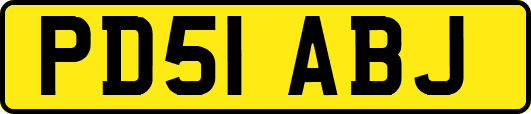 PD51 ABJ